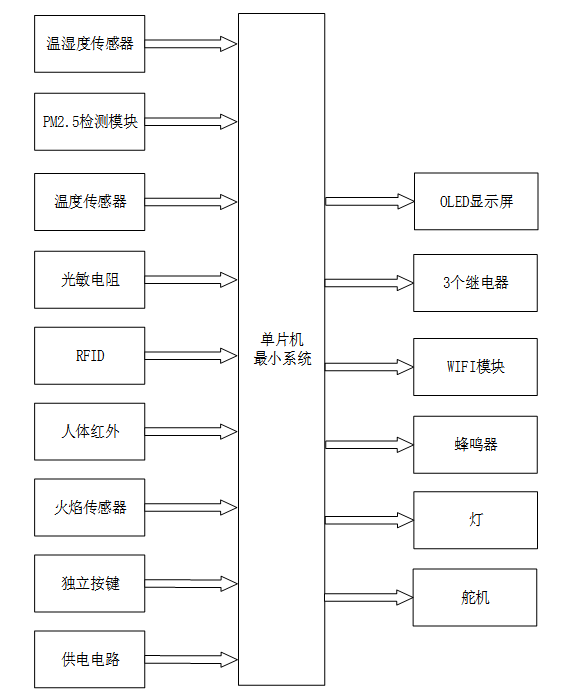 温湿度传感器

PM2.5检测模块

温度传感器

光敏电阻

RFID

人体红外

火焰传感器

独立按键

供电电路

单片机
最小系统

OLED显示屏

3个继电器

WIFI模块

蜂鸣器

灯

舵机